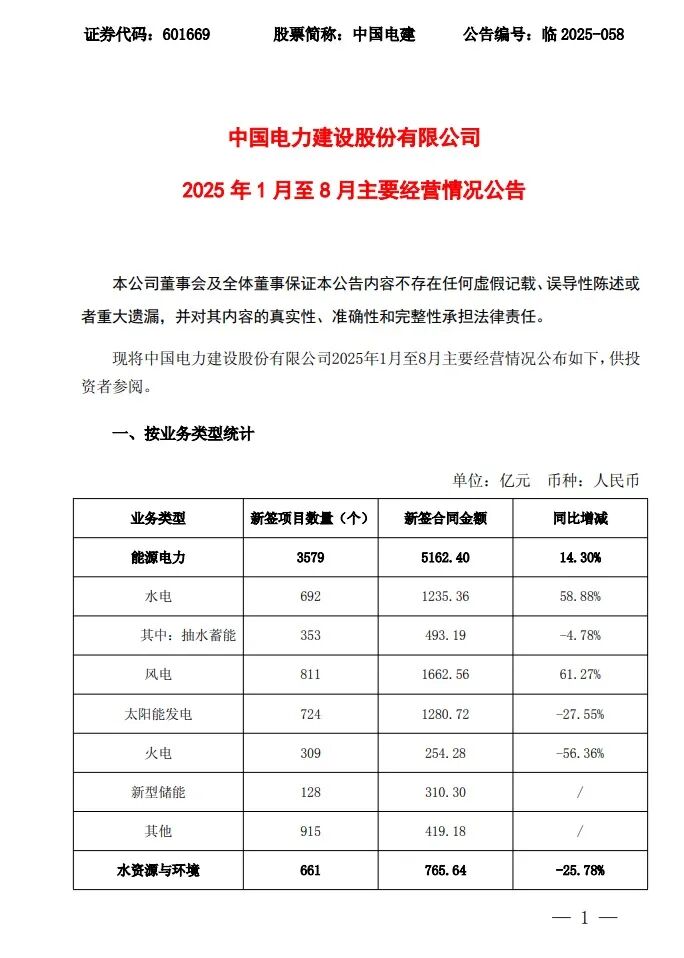 证券代码：601669　　股票简称：中国电建　　公告编号：临 2025-058

中国电力建设股份有限公司

2025 年 1 月至 8 月主要经营情况公告

本公司董事会及全体董事保证本公告内容不存在任何虚假记载、误导性陈述或者重大遗漏，并对其内容的真实性、准确性和完整性承担法律责任。

现将中国电力建设股份有限公司2025年1月至8月主要经营情况公布如下，供投资者参阅。

一、按业务类型统计

单位：亿元　币种：人民币

| 业务类型 | 新签项目数量（个） | 新签合同金额 | 同比增减 |
|---|---|---|---|
| 能源电力 | 3579 | 5162.40 | 14.30% |
| 水电 | 692 | 1235.36 | 58.88% |
| 其中：抽水蓄能 | 353 | 493.19 | -4.78% |
| 风电 | 811 | 1662.56 | 61.27% |
| 太阳能发电 | 724 | 1280.72 | -27.55% |
| 火电 | 309 | 254.28 | -56.36% |
| 新型储能 | 128 | 310.30 | / |
| 其他 | 915 | 419.18 | / |
| 水资源与环境 | 661 | 765.64 | -25.78% |

— 1 —